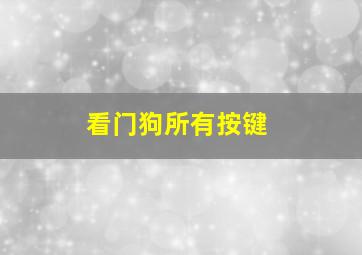 看门狗所有按键